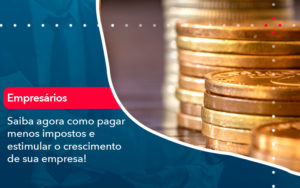 Empresários

Saiba agora como pagar menos impostos e estimular o crescimento de sua empresa!